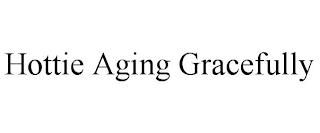 Hottie Aging Gracefully